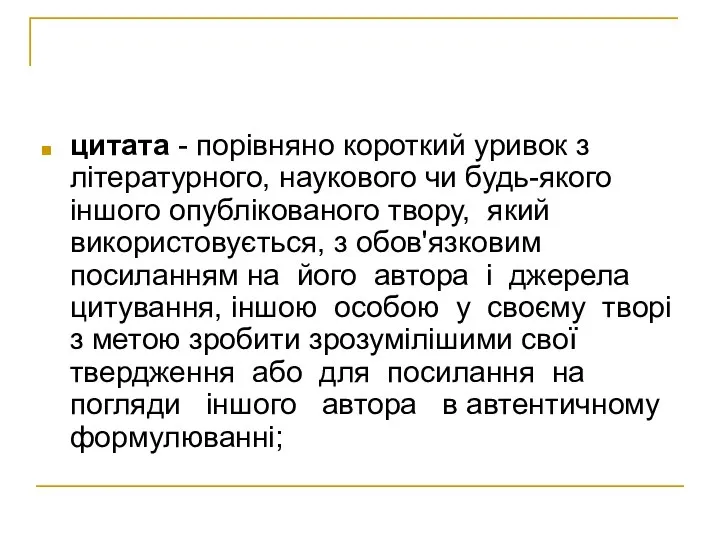 цитата - порівняно короткий уривок з літературного, наукового чи будь-якого іншого опублікованого твору, який використовується, з обов'язковим посиланням на його автора і джерела цитування, іншою особою у своєму творі з метою зробити зрозумілішими свої твердження або для посилання на погляди іншого автора в автентичному формулюванні;